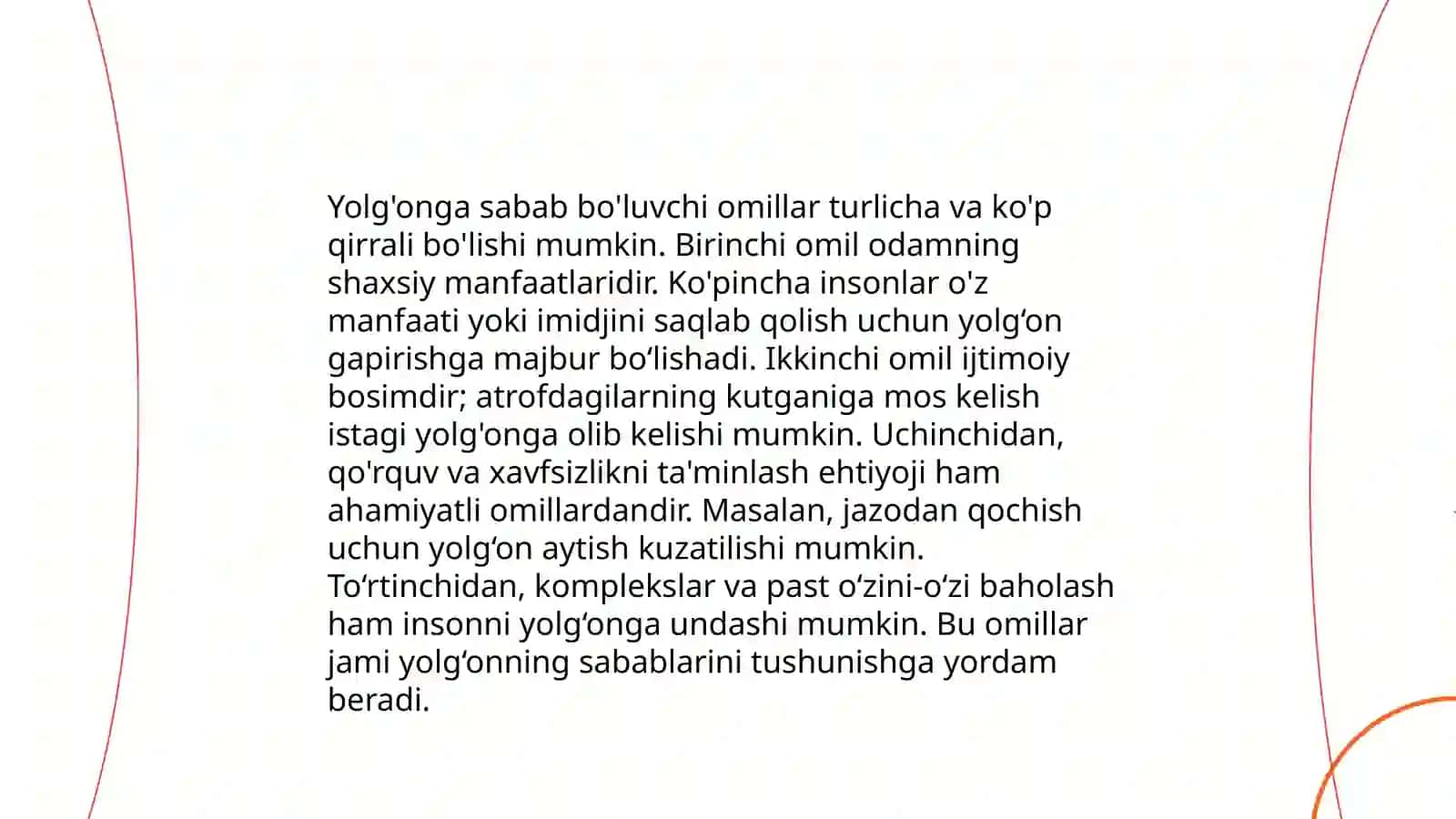 Yolg'onga sabab bo'luvchi omillar turlicha va ko'p qirrali bo'lishi mumkin. Birinchi omil odamning shaxsiy manfaatlaridir. Ko'pincha insonlar o'z manfaati yoki imidjini saqlab qolish uchun yolg‘on gapirishga majbur bo‘lishadi. Ikkinchi omil ijtimoiy bosimdir; atrofdagilarning kutganiga mos kelish istagi yolg'onga olib kelishi mumkin. Uchinchidan, qo'rquv va xavfsizlikni ta'minlash ehtiyoji ham ahamiyatli omillardandir. Masalan, jazodan qochish uchun yolg‘on aytish kuzatilishi mumkin. To‘rtinchidan, komplekslar va past o‘zini-o‘zi baholash ham insonni yolg‘onga undashi mumkin. Bu omillar jami yolg‘onning sabablarini tushunishga yordam beradi.